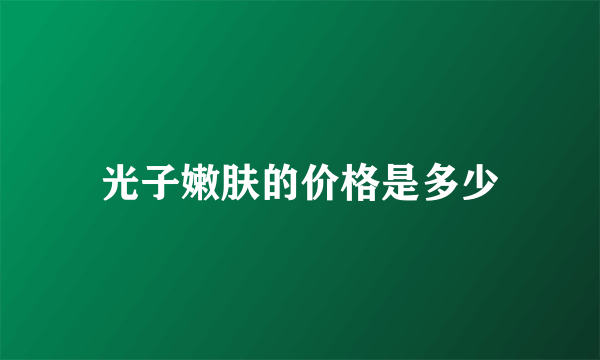 光子嫩肤的价格是多少